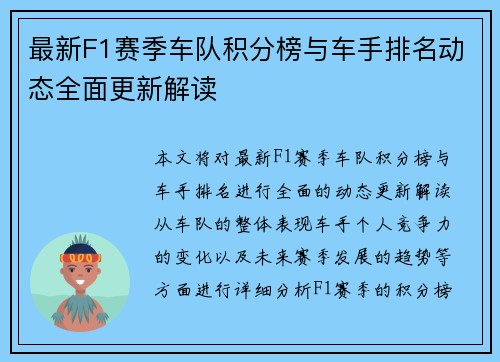 最新F1赛季车队积分榜与车手排名动态全面更新解读

本文将对最新F1赛季车队积分榜与车手排名进行全面的动态更新解读从车队的整体表现车手个人竞争力的变化以及未来赛季发展的趋势等方面进行详细分析F1赛季的积分榜